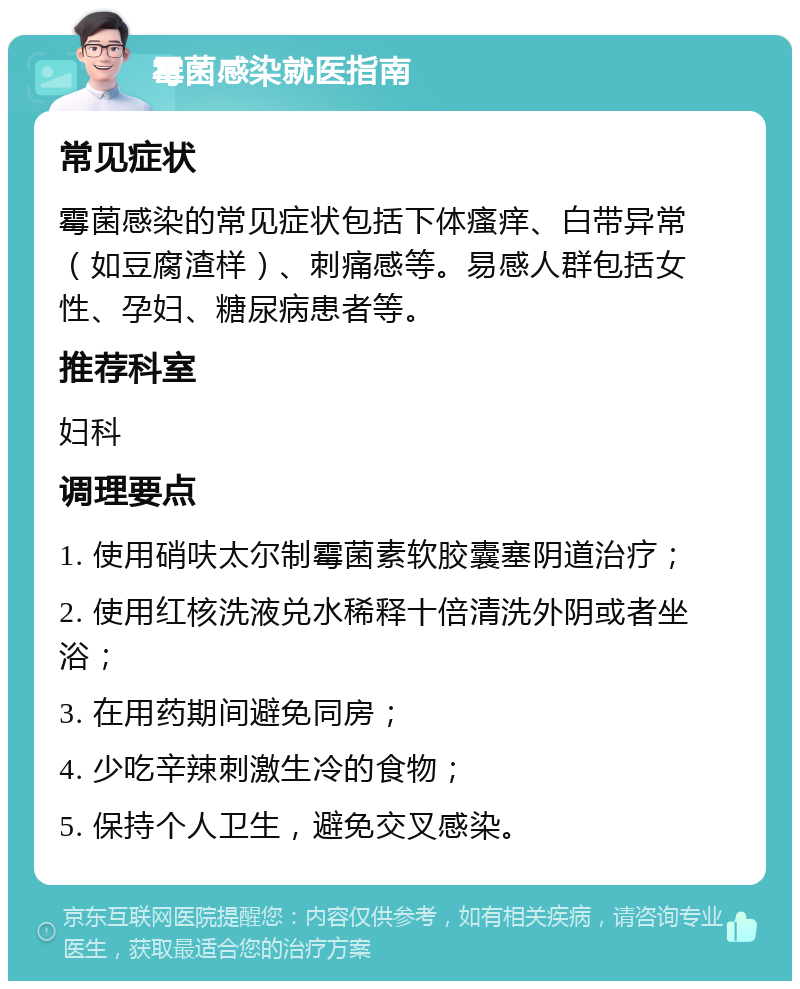 霉菌感染就医指南

常见症状

霉菌感染的常见症状包括下体瘙痒、白带异常（如豆腐渣样）、刺痛感等。易感人群包括女性、孕妇、糖尿病患者等。

推荐科室

妇科

调理要点

1. 使用硝呋太尔制霉菌素软胶囊塞阴道治疗；

2. 使用红核洗液兑水稀释十倍清洗外阴或者坐浴；

3. 在用药期间避免同房；

4. 少吃辛辣刺激生冷的食物；

5. 保持个人卫生，避免交叉感染。

京东互联网医院提醒您：内容仅供参考，如有相关疾病，请咨询专业医生，获取最适合您的治疗方案